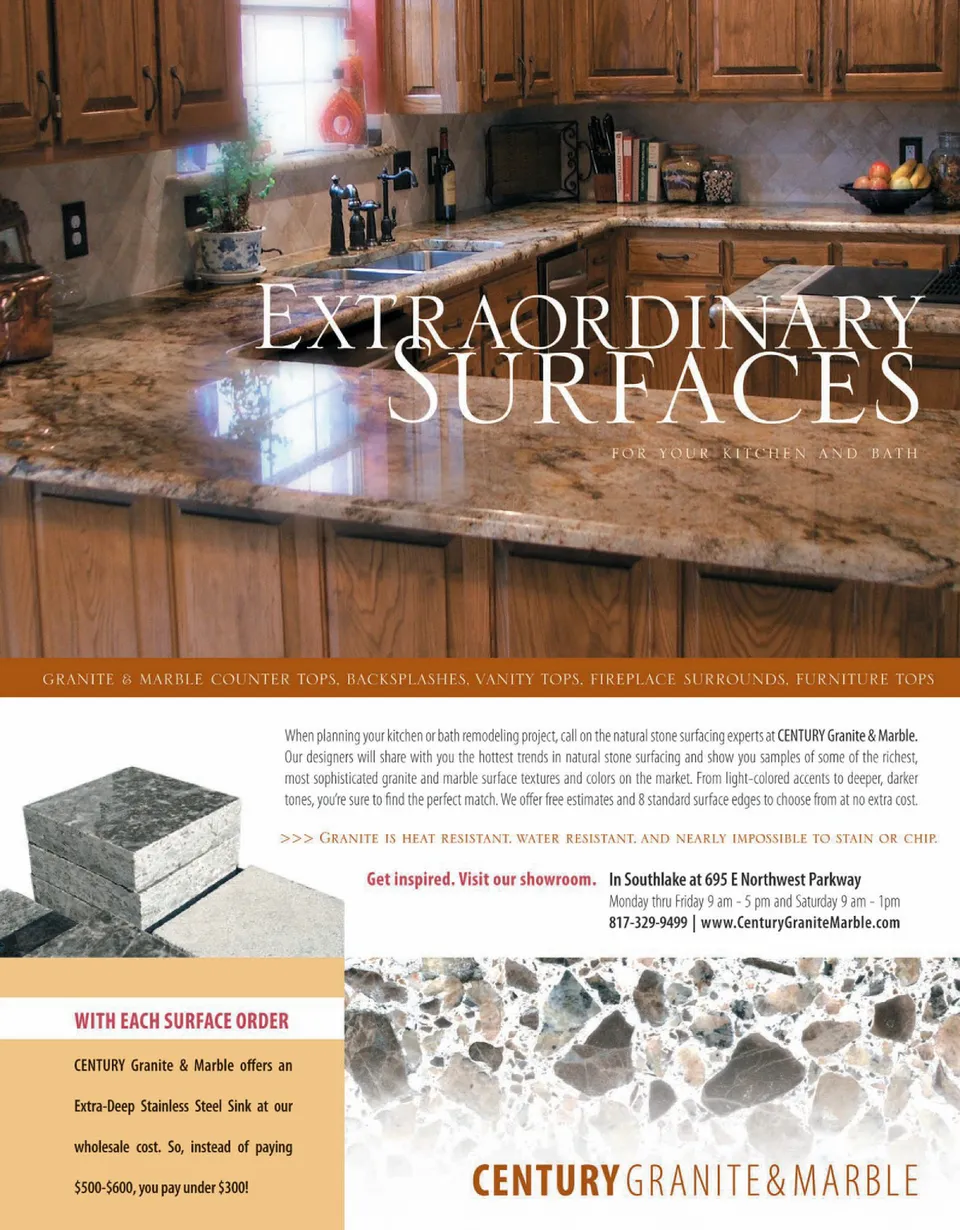 EXTRAORDINARY SURFACES

FOR YOUR KITCHEN AND BATH

GRANITE & MARBLE COUNTER TOPS, BACKSPLASHES, VANITY TOPS, FIREPLACE SURROUNDS, FURNITURE TOPS

When planning your kitchen or bath remodeling project, call on the natural stone surfacing experts at CENTURY Granite & Marble. Our designers will share with you the hottest trends in natural stone surfacing and show you samples of some of the richest, most sophisticated granite and marble surface textures and colors on the market. From light-colored accents to deeper, darker tones, you're sure to find the perfect match. We offer free estimates and 8 standard surface edges to choose from at no extra cost.

>>> GRANITE IS HEAT RESISTANT, WATER RESISTANT, AND NEARLY IMPOSSIBLE TO STAIN OR CHIP.

Get inspired. Visit our showroom. In Southlake at 695 E Northwest Parkway
Monday thru Friday 9 am - 5 pm and Saturday 9 am - 1pm
817-329-9499 | www.CenturyGraniteMarble.com

WITH EACH SURFACE ORDER

CENTURY Granite & Marble offers an Extra-Deep Stainless Steel Sink at our wholesale cost. So, instead of paying $500-$600, you pay under $300!

CENTURY GRANITE & MARBLE